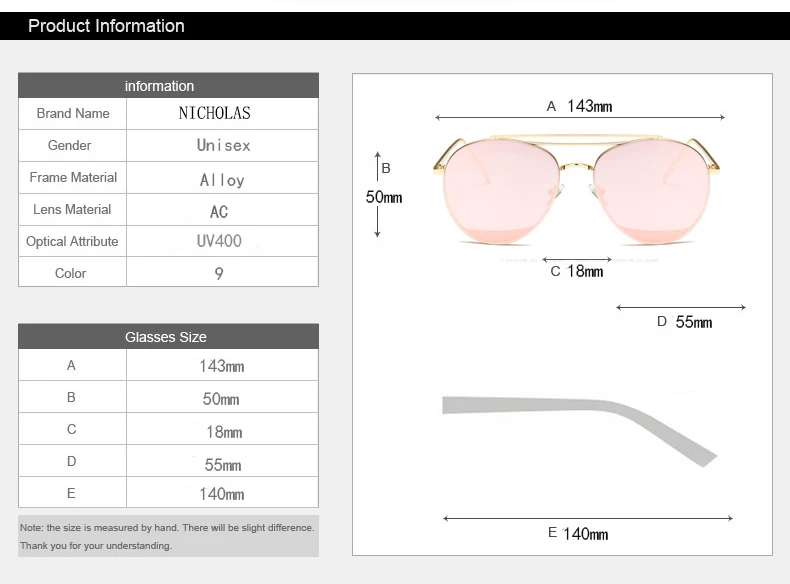 Product Information

| information | |
|---|---|
| Brand Name | NICHOLAS |
| Gender | Unisex |
| Frame Material | Alloy |
| Lens Material | AC |
| Optical Attribute | UV400 |
| Color | 9 |

| Glasses Size | |
|---|---|
| A | 143mm |
| B | 50mm |
| C | 18mm |
| D | 55mm |
| E | 140mm |

Note: the size is measured by hand. There will be slight difference. Thank you for your understanding.

A 143mm

B
50mm

C 18mm

D 55mm

E 140mm